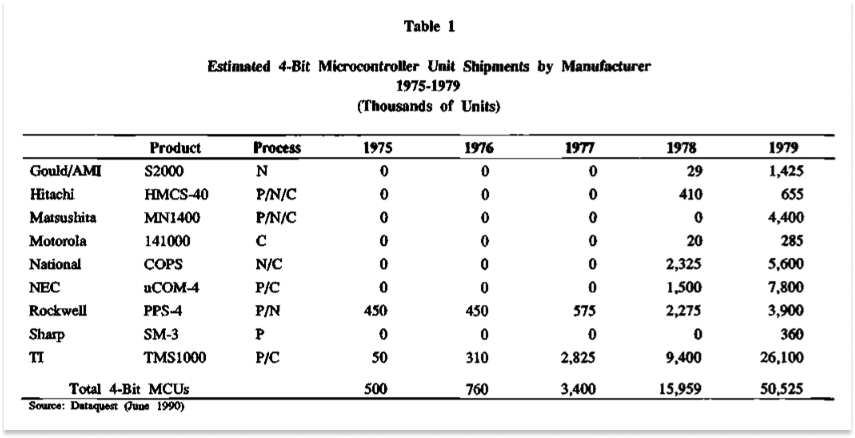 Table 1

Estimated 4-Bit Microcontroller Unit Shipments by Manufacturer
1975-1979
(Thousands of Units)

| | Product | Process | 1975 | 1976 | 1977 | 1978 | 1979 |
|---|---|---|---|---|---|---|---|
| Gould/AMI | S2000 | N | 0 | 0 | 0 | 29 | 1,425 |
| Hitachi | HMCS-40 | P/N/C | 0 | 0 | 0 | 410 | 655 |
| Matsushita | MN1400 | P/N/C | 0 | 0 | 0 | 0 | 4,400 |
| Motorola | 141000 | C | 0 | 0 | 0 | 20 | 285 |
| National | COPS | N/C | 0 | 0 | 0 | 2,325 | 5,600 |
| NEC | uCOM-4 | P/C | 0 | 0 | 0 | 1,500 | 7,800 |
| Rockwell | PPS-4 | P/N | 450 | 450 | 575 | 2,275 | 3,900 |
| Sharp | SM-3 | P | 0 | 0 | 0 | 0 | 360 |
| TI | TMS1000 | P/C | 50 | 310 | 2,825 | 9,400 | 26,100 |
| Total 4-Bit MCUs | | | 500 | 760 | 3,400 | 15,959 | 50,525 |

Source: Dataquest (June 1990)